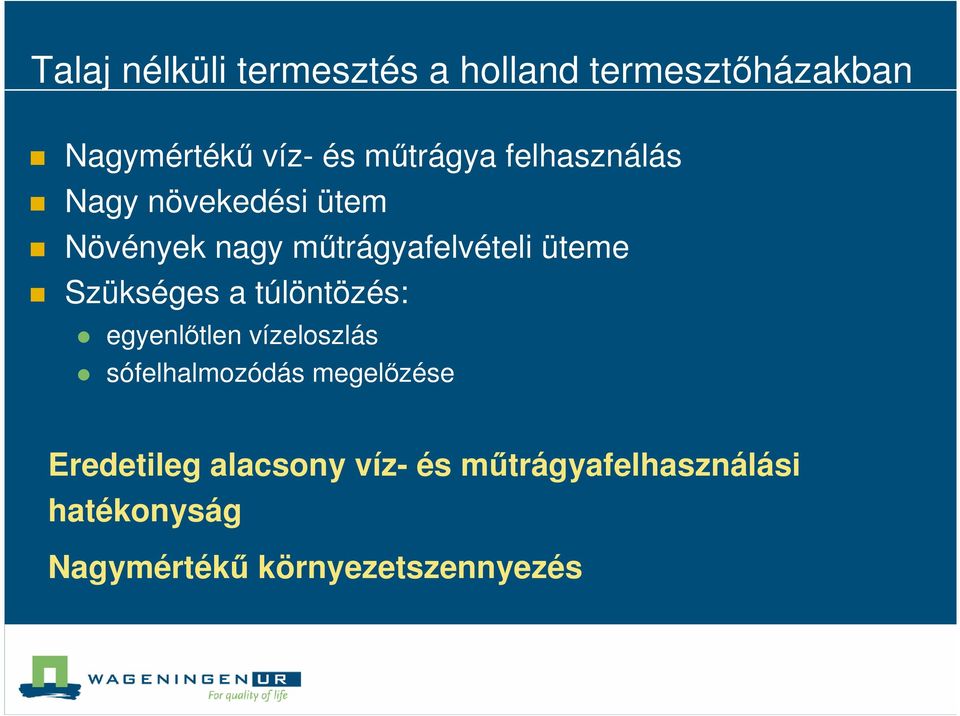 Talaj nélküli termesztés a holland termesztőházakban

Nagymértékű víz- és műtrágya felhasználás
Nagy növekedési ütem
Növények nagy műtrágyafelvételi üteme
Szükséges a túlöntözés:
egyenlőtlen vízeloszlás
sófelhalmozódás megelőzése

Eredetileg alacsony víz- és műtrágyafelhasználási hatékonyság

Nagymértékű környezetszennyezés

WAGENINGEN UR
For quality of life